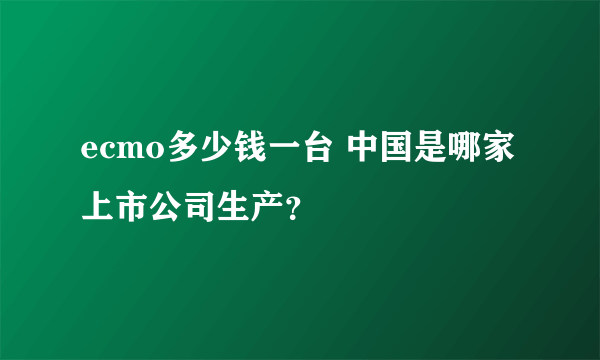 ecmo多少钱一台 中国是哪家上市公司生产？